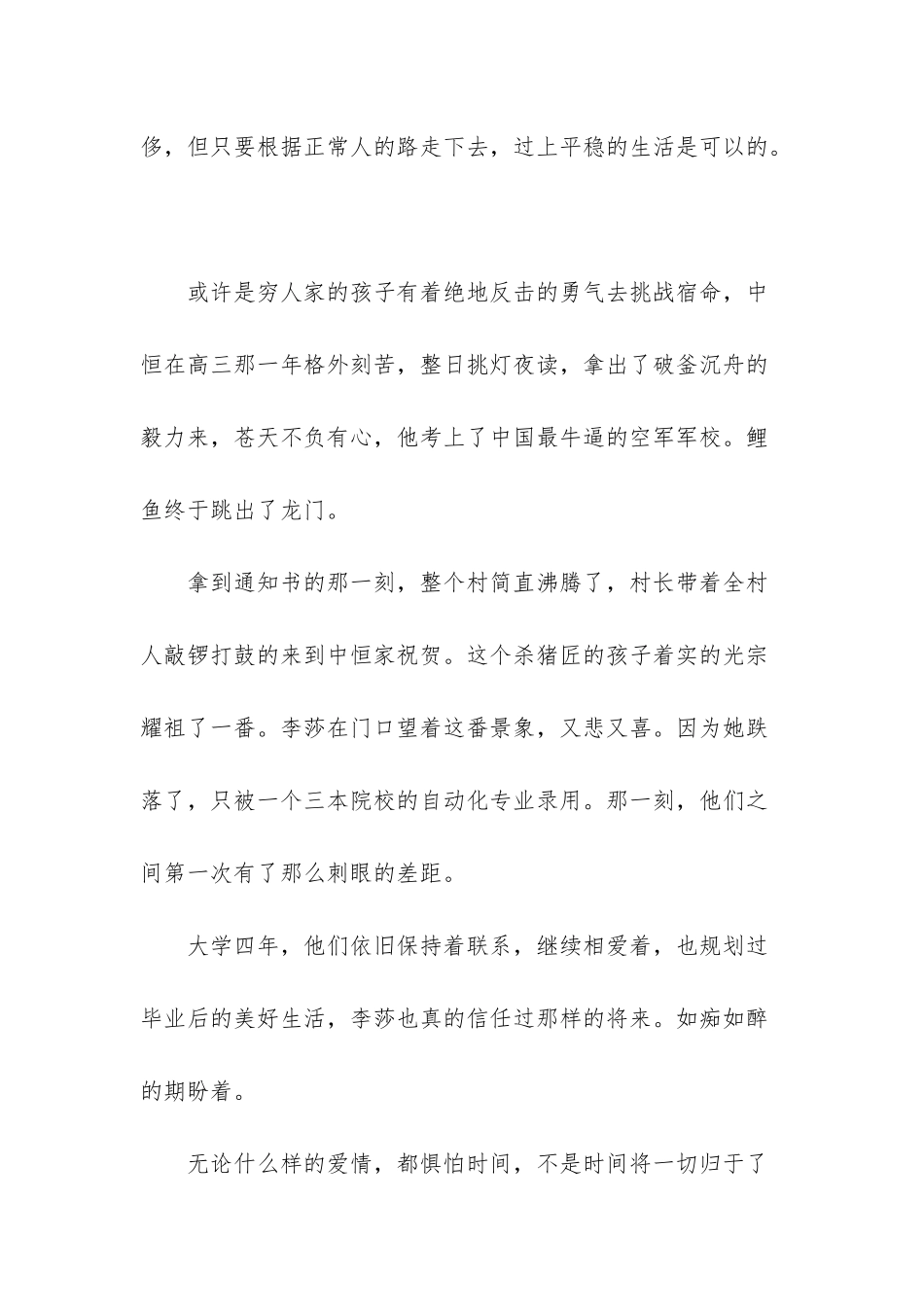 侈，但只要根据正常人的路走下去，过上平稳的生活是可以的。

或许是穷人家的孩子有着绝地反击的勇气去挑战宿命，中恒在高三那一年格外刻苦，整日挑灯夜读，拿出了破釜沉舟的毅力来，苍天不负有心，他考上了中国最牛逼的空军军校。鲤鱼终于跳出了龙门。

拿到通知书的那一刻，整个村简直沸腾了，村长带着全村人敲锣打鼓的来到中恒家祝贺。这个杀猪匠的孩子着实的光宗耀祖了一番。李莎在门口望着这番景象，又悲又喜。因为她跌落了，只被一个三本院校的自动化专业录用。那一刻，他们之间第一次有了那么刺眼的差距。

大学四年，他们依旧保持着联系，继续相爱着，也规划过毕业后的美好生活，李莎也真的信任过那样的将来。如痴如醉的期盼着。

无论什么样的爱情，都惧怕时间，不是时间将一切归于了